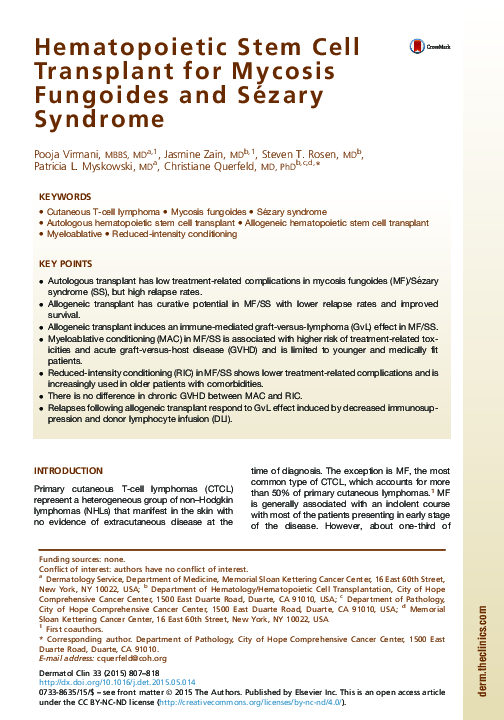 Hematopoietic Stem Cell Transplant for Mycosis Fungoides and Sézary Syndrome

CrossMark

Pooja Virmani, MBBS, MD$^{a,1}$, Jasmine Zain, MD$^{b,1}$, Steven T. Rosen, MD$^{b}$, Patricia L. Myskowski, MD$^{a}$, Christiane Querfeld, MD, PhD$^{b,c,d,*}$

KEYWORDS

• Cutaneous T-cell lymphoma • Mycosis fungoides • Sézary syndrome
• Autologous hematopoietic stem cell transplant • Allogeneic hematopoietic stem cell transplant
• Myeloablative • Reduced-intensity conditioning

KEY POINTS

• Autologous transplant has low treatment-related complications in mycosis fungoides (MF)/Sézary syndrome (SS), but high relapse rates.
• Allogeneic transplant has curative potential in MF/SS with lower relapse rates and improved survival.
• Allogeneic transplant induces an immune-mediated graft-versus-lymphoma (GvL) effect in MF/SS.
• Myeloablative conditioning (MAC) in MF/SS is associated with higher risk of treatment-related toxicities and acute graft-versus-host disease (GVHD) and is limited to younger and medically fit patients.
• Reduced-intensity conditioning (RIC) in MF/SS shows lower treatment-related complications and is increasingly used in older patients with comorbidities.
• There is no difference in chronic GVHD between MAC and RIC.
• Relapses following allogeneic transplant respond to GvL effect induced by decreased immunosuppression and donor lymphocyte infusion (DLI).

INTRODUCTION

Primary cutaneous T-cell lymphomas (CTCL) represent a heterogeneous group of non–Hodgkin lymphomas (NHLs) that manifest in the skin with no evidence of extracutaneous disease at the time of diagnosis. The exception is MF, the most common type of CTCL, which accounts for more than 50% of primary cutaneous lymphomas.$^{1}$ MF is generally associated with an indolent course with most of the patients presenting in early stage of the disease. However, about one-third of

Funding sources: none.
Conflict of interest: authors have no conflict of interest.
$^{a}$ Dermatology Service, Department of Medicine, Memorial Sloan Kettering Cancer Center, 16 East 60th Street, New York, NY 10022, USA; $^{b}$ Department of Hematology/Hematopoietic Cell Transplantation, City of Hope Comprehensive Cancer Center, 1500 East Duarte Road, Duarte, CA 91010, USA; $^{c}$ Department of Pathology, City of Hope Comprehensive Cancer Center, 1500 East Duarte Road, Duarte, CA 91010, USA; $^{d}$ Memorial Sloan Kettering Cancer Center, 16 East 60th Street, New York, NY 10022, USA
$^{1}$ First coauthors.
* Corresponding author. Department of Pathology, City of Hope Comprehensive Cancer Center, 1500 East Duarte Road, Duarte, CA 91010.
E-mail address: cquerfeld@coh.org

Dermatol Clin 33 (2015) 807–818
http://dx.doi.org/10.1016/j.det.2015.05.014
0733-8635/15/$ – see front matter © 2015 The Authors. Published by Elsevier Inc. This is an open access article under the CC BY-NC-ND license (http://creativecommons.org/licenses/by-nc-nd/4.0/).

derm.theclinics.com